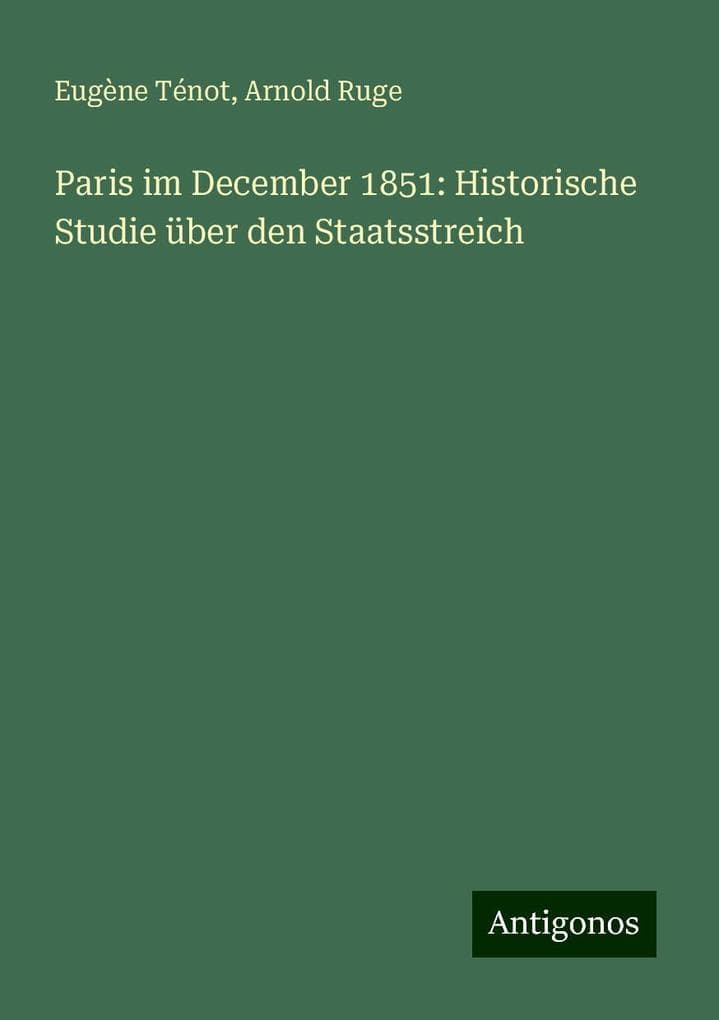 Eugène Ténot, Arnold Ruge

Paris im December 1851: Historische Studie über den Staatsstreich

Antigonos